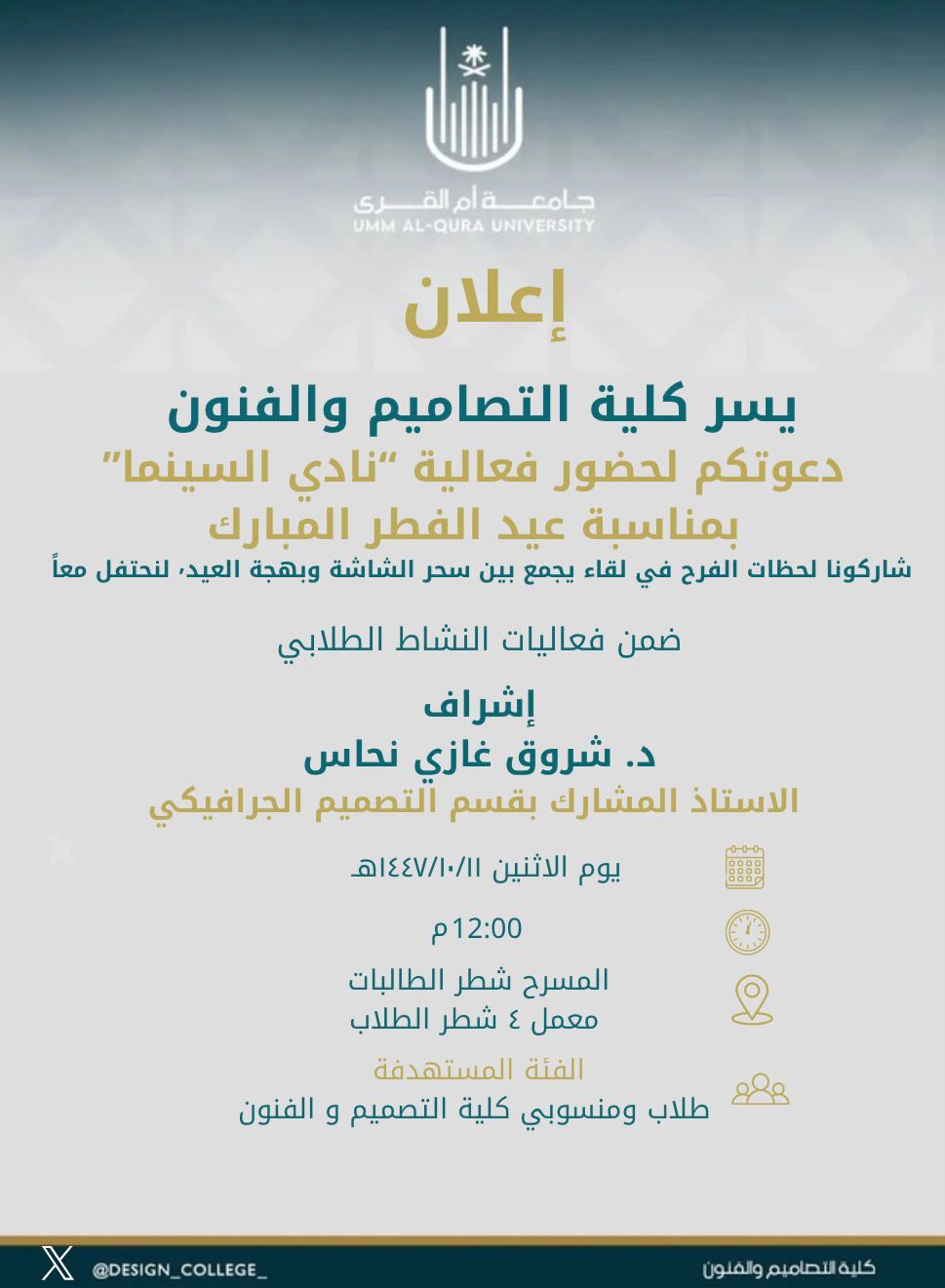 جامعة أم القرى
UMM AL-QURA UNIVERSITY

إعلان

يسر كلية التصاميم والفنون
دعوتكم لحضور فعالية "نادي السينما"
بمناسبة عيد الفطر المبارك
شاركونا لحظات الفرح في لقاء يجمع بين سحر الشاشة وبهجة العيد، لنحتفل معاً

ضمن فعاليات النشاط الطلابي

إشراف
د. شروق غازي نحاس
الاستاذ المشارك بقسم التصميم الجرافيكي

يوم الاثنين ١٤٤٧/١٠/١١هـ

12:00م

المسرح شطر الطالبات
معمل ٤ شطر الطلاب

الفئة المستهدفة
طلاب ومنسوبي كلية التصميم و الفنون

@DESIGN_COLLEGE_
كلية التصاميم والفنون